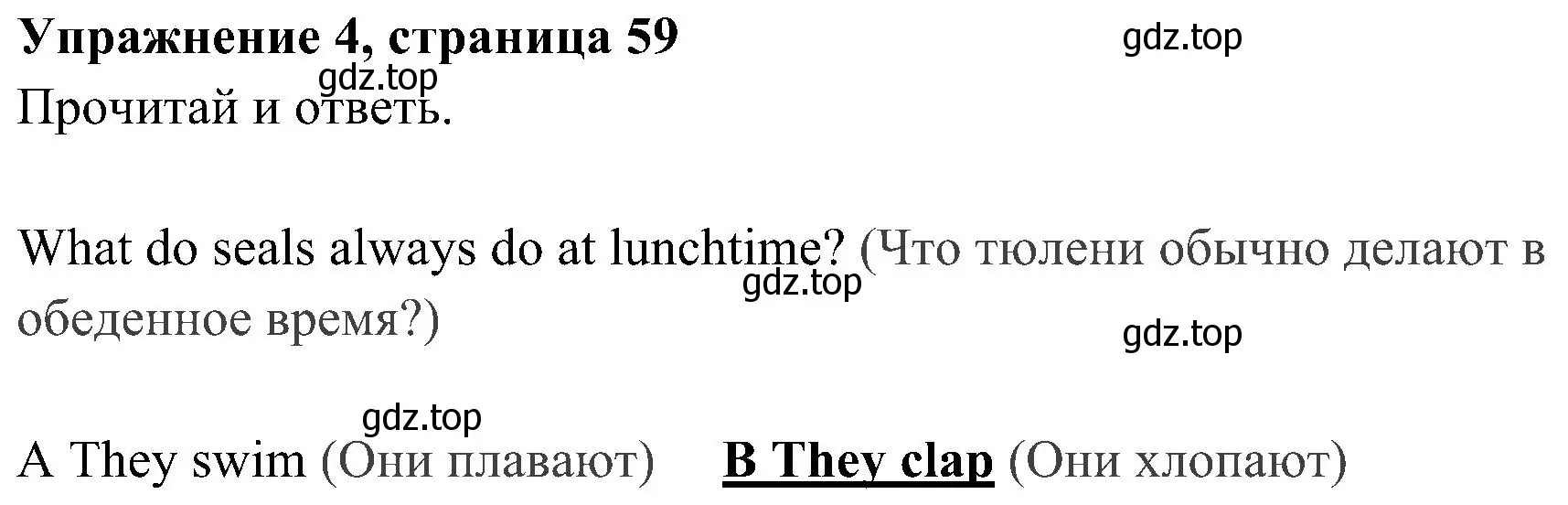 **Упражнение 4, страница 59**

gdz.top

gdz.top

Прочитай и ответь.

What do seals always do at lunchtime? (Что тюлени обычно делают в обеденное время?)

gdz.top

gdz.top

gdz.top

A They swim (Они плавают) **B They clap** (Они хлопают)